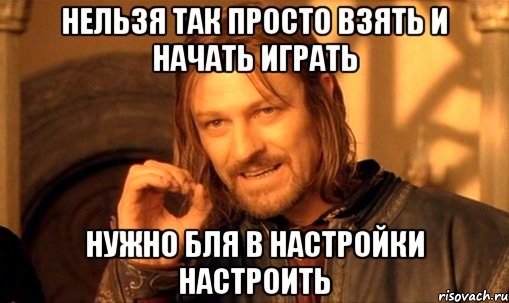 НЕЛЬЗЯ ТАК ПРОСТО ВЗЯТЬ И НАЧАТЬ ИГРАТЬ

НУЖНО БЛЯ В НАСТРОЙКИ НАСТРОИТЬ

risovach.ru